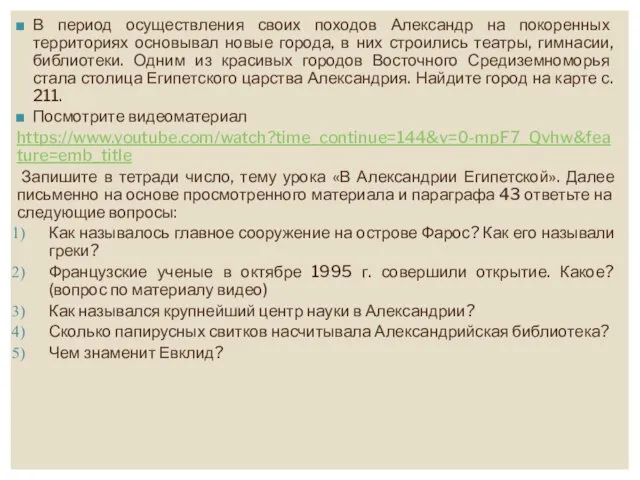 В период осуществления своих походов Александр на покоренных территориях основывал новые города, в них строились театры, гимнасии, библиотеки. Одним из красивых городов Восточного Средиземноморья стала столица Египетского царства Александрия. Найдите город на карте с. 211.

Посмотрите видеоматериал https://www.youtube.com/watch?time_continue=144&v=0-mpF7_Qvhw&feature=emb_title

Запишите в тетради число, тему урока «В Александрии Египетской». Далее письменно на основе просмотренного материала и параграфа 43 ответьте на следующие вопросы:

1) Как называлось главное сооружение на острове Фарос? Как его называли греки?
2) Французские ученые в октябре 1995 г. совершили открытие. Какое? (вопрос по материалу видео)
3) Как назывался крупнейший центр науки в Александрии?
4) Сколько папирусных свитков насчитывала Александрийская библиотека?
5) Чем знаменит Евклид?